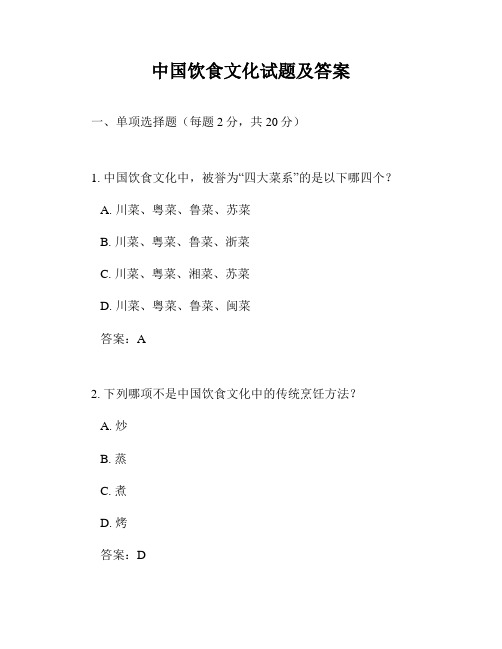 中国饮食文化试题及答案

一、单项选择题（每题 2 分，共 20 分）

1. 中国饮食文化中，被誉为“四大菜系”的是以下哪四个？

A. 川菜、粤菜、鲁菜、苏菜

B. 川菜、粤菜、鲁菜、浙菜

C. 川菜、粤菜、湘菜、苏菜

D. 川菜、粤菜、鲁菜、闽菜

答案：A

2. 下列哪项不是中国饮食文化中的传统烹饪方法？

A. 炒

B. 蒸

C. 煮

D. 烤

答案：D